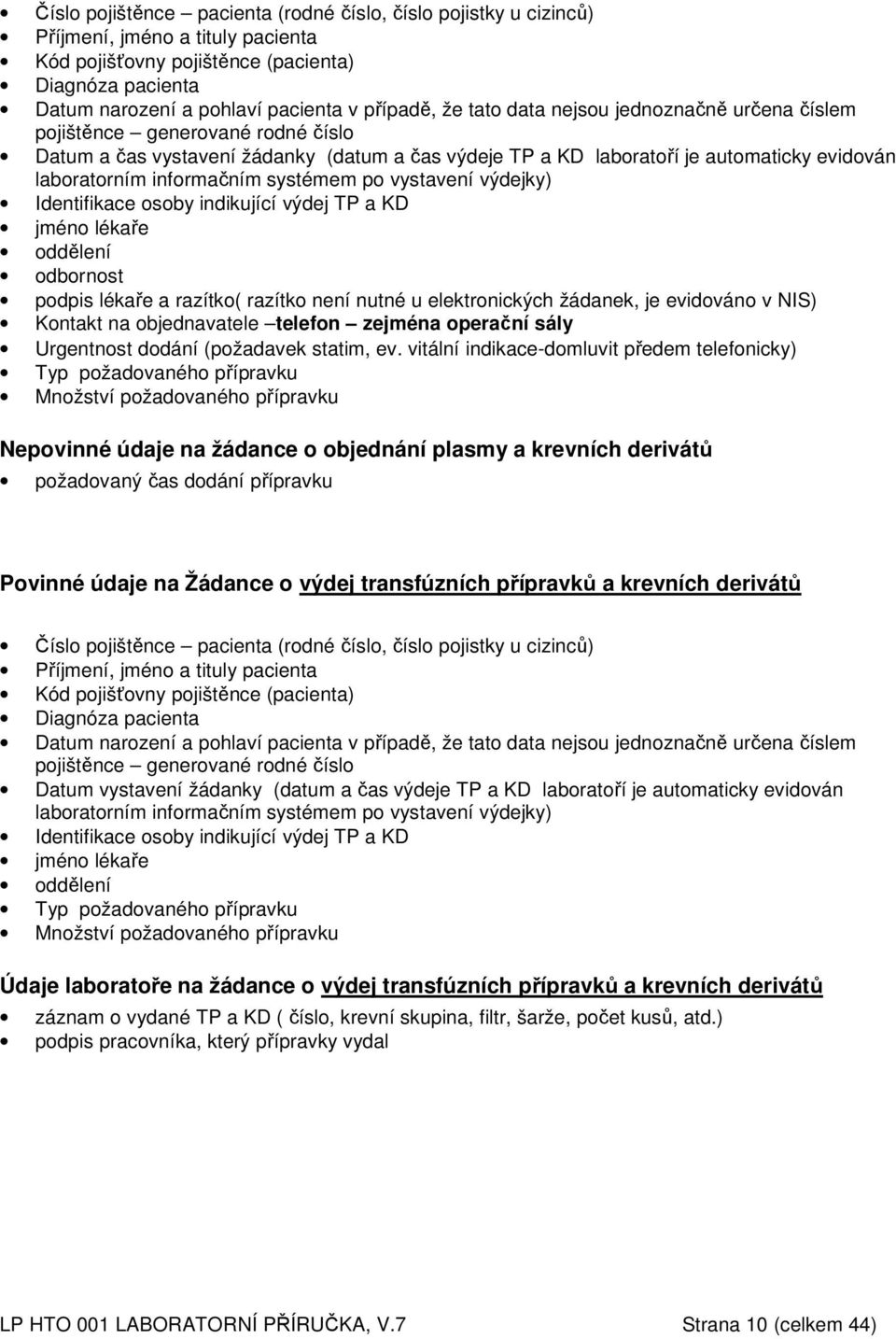 • Číslo pojištěnce – pacienta (rodné číslo, číslo pojistky u cizinců)
• Příjmení, jméno a tituly pacienta
• Kód pojišťovny pojištěnce (pacienta)
• Diagnóza pacienta
• Datum narození a pohlaví pacienta v případě, že tato data nejsou jednoznačně určena číslem pojištěnce – generované rodné číslo
• Datum a čas vystavení žádanky (datum a čas výdeje TP a KD laboratoří je automaticky evidován laboratorním informačním systémem po vystavení výdejky)
• Identifikace osoby indikující výdej TP a KD
• jméno lékaře
• oddělení
• odbornost
• podpis lékaře a razítko( razítko není nutné u elektronických žádanek, je evidováno v NIS)
• Kontakt na objednavatele –telefon – zejména operační sály
• Urgentnost dodání (požadavek statim, ev. vitální indikace-domluvit předem telefonicky)
• Typ požadovaného přípravku
• Množství požadovaného přípravku

Nepovinné údaje na žádance o objednání plasmy a krevních derivátů

• požadovaný čas dodání přípravku

Povinné údaje na Žádance o výdej transfúzních přípravků a krevních derivátů

• Číslo pojištěnce – pacienta (rodné číslo, číslo pojistky u cizinců)
• Příjmení, jméno a tituly pacienta
• Kód pojišťovny pojištěnce (pacienta)
• Diagnóza pacienta
• Datum narození a pohlaví pacienta v případě, že tato data nejsou jednoznačně určena číslem pojištěnce – generované rodné číslo
• Datum vystavení žádanky (datum a čas výdeje TP a KD laboratoří je automaticky evidován laboratorním informačním systémem po vystavení výdejky)
• Identifikace osoby indikující výdej TP a KD
• jméno lékaře
• oddělení
• Typ požadovaného přípravku
• Množství požadovaného přípravku

Údaje laboratoře na žádance o výdej transfúzních přípravků a krevních derivátů

• záznam o vydané TP a KD ( číslo, krevní skupina, filtr, šarže, počet kusů, atd.)
• podpis pracovníka, který přípravky vydal

LP HTO 001 LABORATORNÍ PŘÍRUČKA, V.7 Strana 10 (celkem 44)